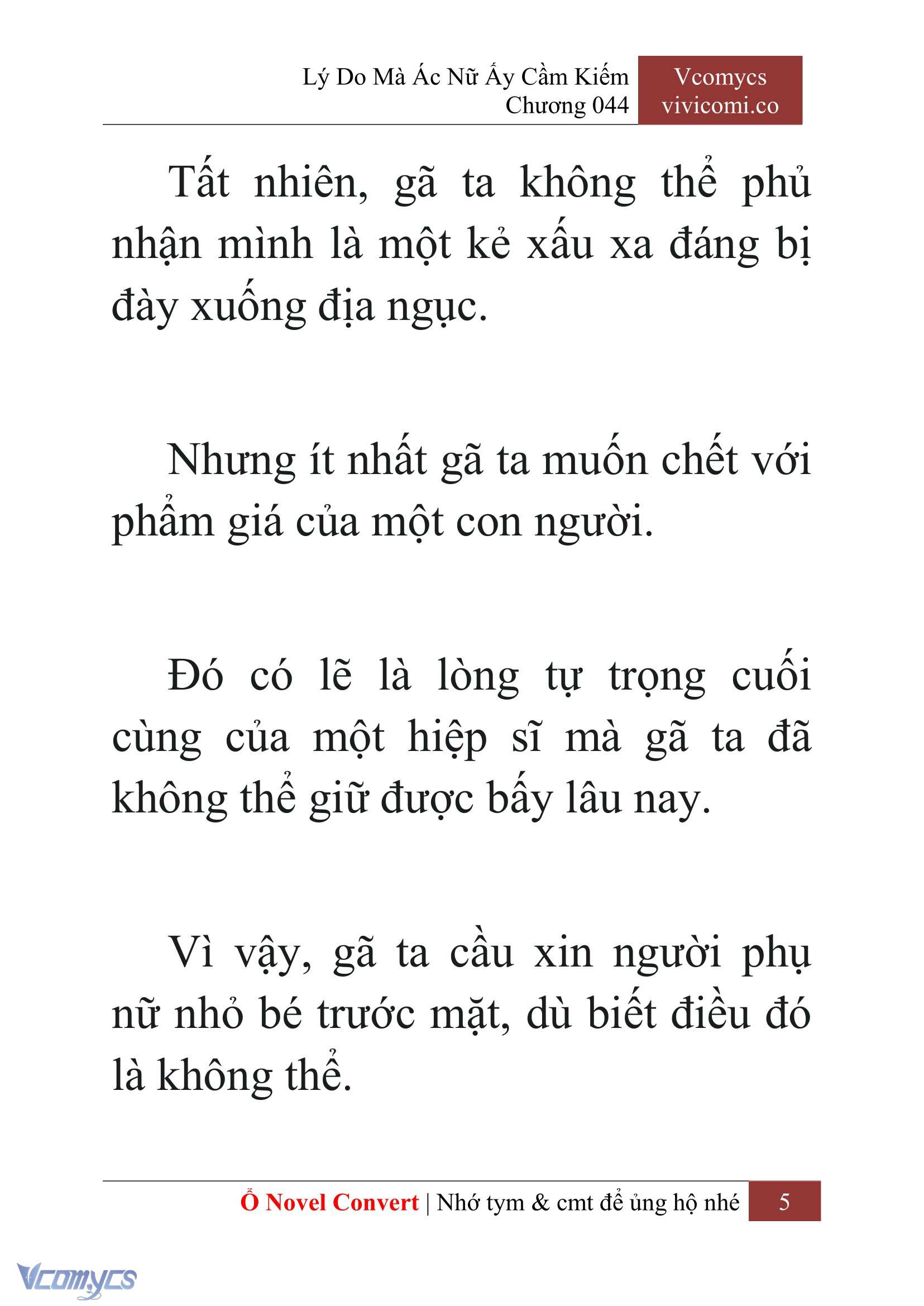 Lý Do Mà Ác Nữ Ấy Cầm Kiếm
Chương 044

Vcomycs
vivicomi.co

Tất nhiên, gã ta không thể phủ nhận mình là một kẻ xấu xa đáng bị đày xuống địa ngục.

Nhưng ít nhất gã ta muốn chết với phẩm giá của một con người.

Đó có lẽ là lòng tự trọng cuối cùng của một hiệp sĩ mà gã ta đã không thể giữ được bấy lâu nay.

Vì vậy, gã ta cầu xin người phụ nữ nhỏ bé trước mặt, dù biết điều đó là không thể.

Ổ Novel Convert | Nhớ tym & cmt để ủng hộ nhé 5

Vcomycs